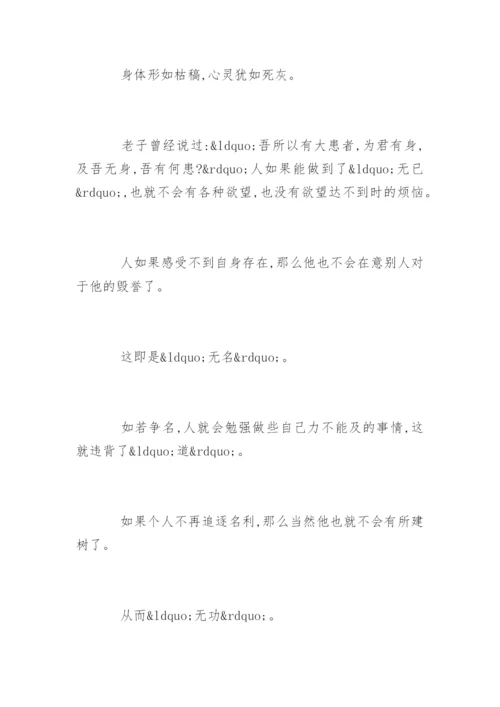 身体形如枯稿,心灵犹如死灰。

老子曾经说过:&ldquo;吾所以有大患者,为君有身,及吾无身,吾有何患?&rdquo;人如果能做到了&ldquo;无已&rdquo;,也就不会有各种欲望,也没有欲望达不到时的烦恼。

人如果感受不到自身存在,那么他也不会在意别人对于他的毁誉了。

这即是&ldquo;无名&rdquo;。

如若争名,人就会勉强做些自己力不能及的事情,这就违背了&ldquo;道&rdquo;。

如果个人不再追逐名利,那么当然他也就不会有所建树了。

从而&ldquo;无功&rdquo;。